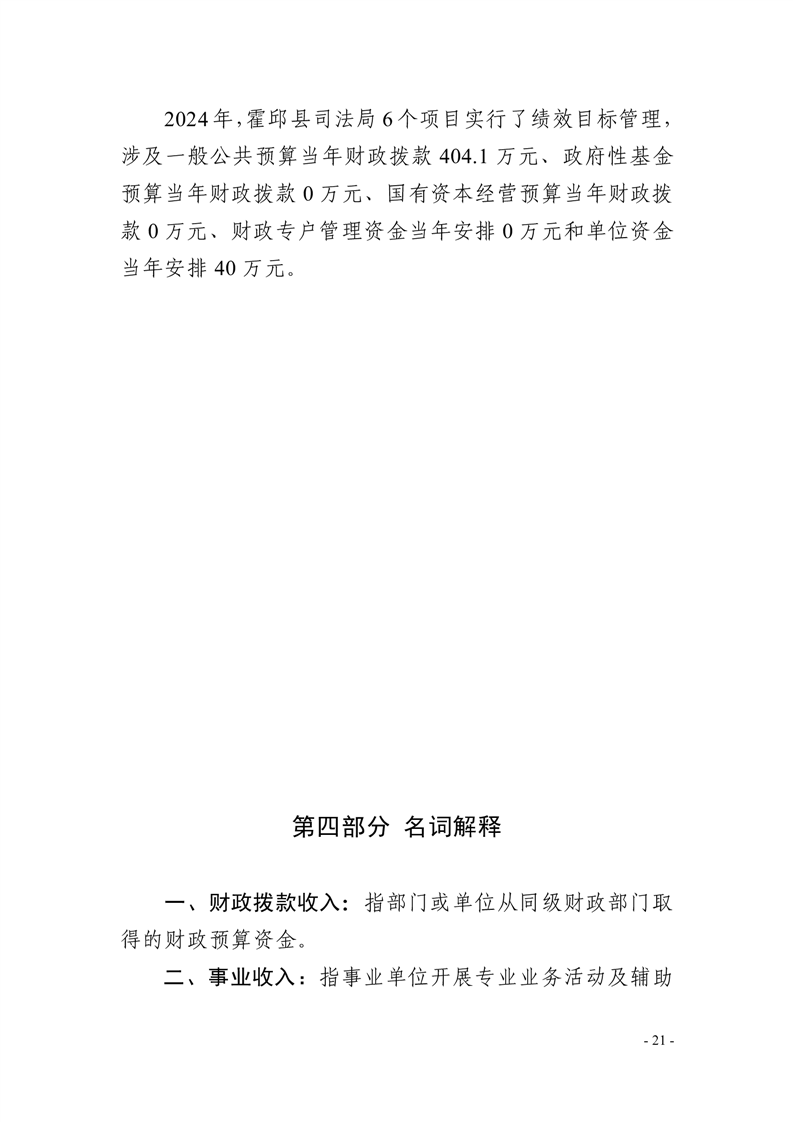 2024年，霍邱县司法局6个项目实行了绩效目标管理，涉及一般公共预算当年财政拨款404.1万元、政府性基金预算当年财政拨款0万元、国有资本经营预算当年财政拨款0万元、财政专户管理资金当年安排0万元和单位资金当年安排40万元。

第四部分 名词解释

一、财政拨款收入：指部门或单位从同级财政部门取得的财政预算资金。

二、事业收入：指事业单位开展专业业务活动及辅助

- 21 -